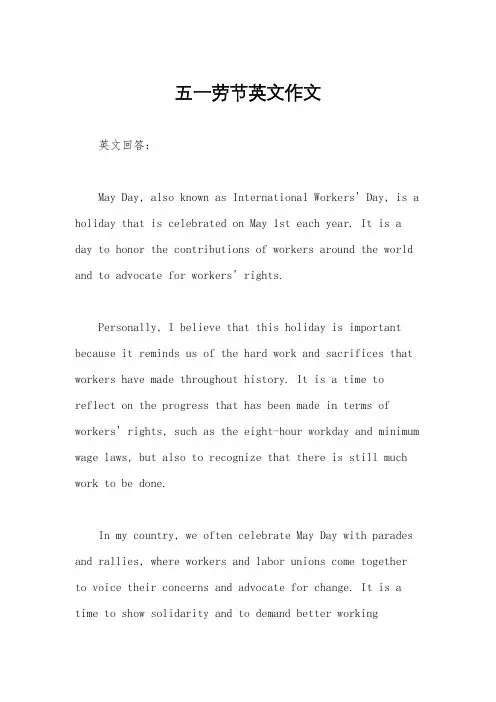 五一劳节英文作文

英文回答：

May Day, also known as International Workers' Day, is a holiday that is celebrated on May 1st each year. It is a day to honor the contributions of workers around the world and to advocate for workers' rights.

Personally, I believe that this holiday is important because it reminds us of the hard work and sacrifices that workers have made throughout history. It is a time to reflect on the progress that has been made in terms of workers' rights, such as the eight-hour workday and minimum wage laws, but also to recognize that there is still much work to be done.

In my country, we often celebrate May Day with parades and rallies, where workers and labor unions come together to voice their concerns and advocate for change. It is a time to show solidarity and to demand better working